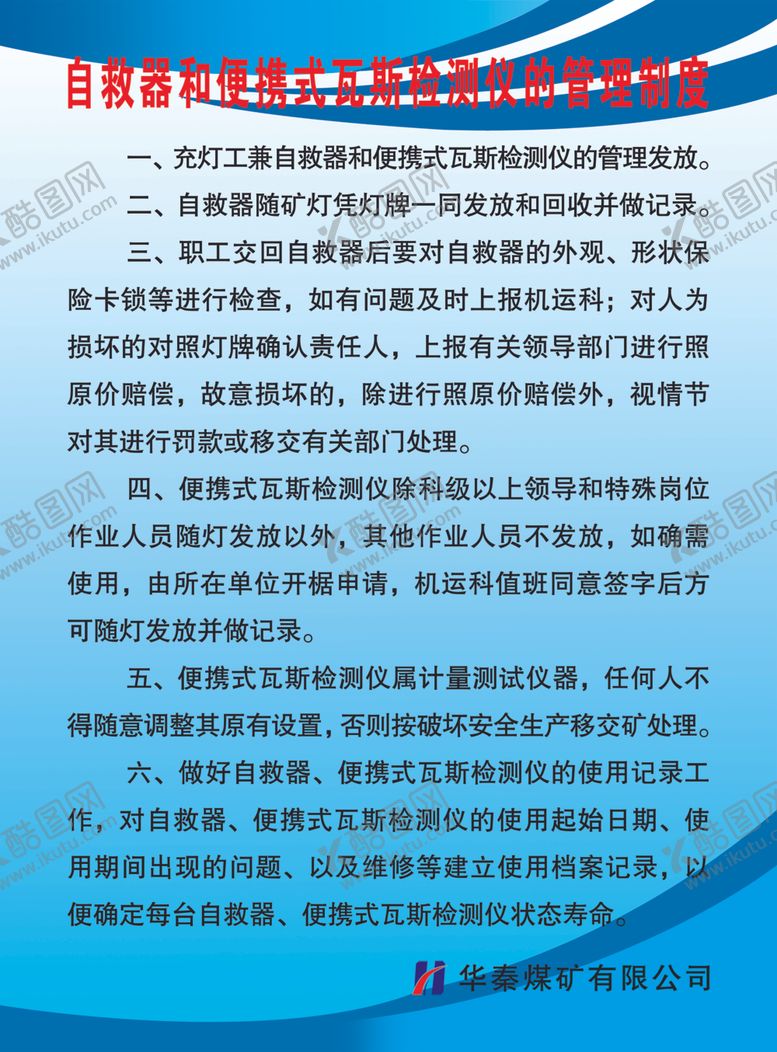 自救器和便携式瓦斯检测仪的管理制度

一、充灯工兼自救器和便携式瓦斯检测仪的管理发放。

二、自救器随矿灯凭灯牌一同发放和回收并做记录。

三、职工交回自救器后要对自救器的外观、形状保险卡锁等进行检查，如有问题及时上报机运科；对人为损坏的对照灯牌确认责任人，上报有关领导部门进行照原价赔偿，故意损坏的，除进行照原价赔偿外，视情节对其进行罚款或移交有关部门处理。

四、便携式瓦斯检测仪除科级以上领导和特殊岗位作业人员随灯发放以外，其他作业人员不发放，如确需使用，由所在单位开椐申请，机运科值班同意签字后方可随灯发放并做记录。

五、便携式瓦斯检测仪属计量测试仪器，任何人不得随意调整其原有设置，否则按破坏安全生产移交矿处理。

六、做好自救器、便携式瓦斯检测仪的使用记录工作，对自救器、便携式瓦斯检测仪的使用起始日期、使用期间出现的问题、以及维修等建立使用档案记录，以便确定每台自救器、便携式瓦斯检测仪状态寿命。

华秦煤矿有限公司

酷图网 www.ikutu.com